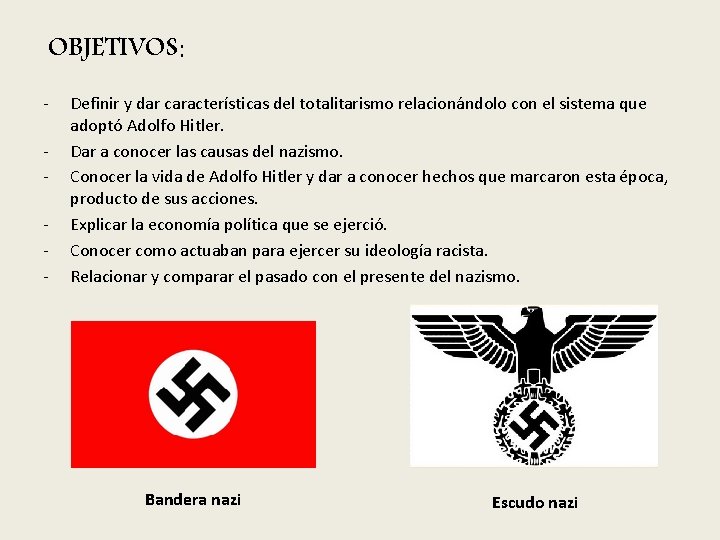 OBJETIVOS:

- Definir y dar características del totalitarismo relacionándolo con el sistema que adoptó Adolfo Hitler.
- Dar a conocer las causas del nazismo.
- Conocer la vida de Adolfo Hitler y dar a conocer hechos que marcaron esta época, producto de sus acciones.
- Explicar la economía política que se ejerció.
- Conocer como actuaban para ejercer su ideología racista.
- Relacionar y comparar el pasado con el presente del nazismo.

Bandera nazi

Escudo nazi